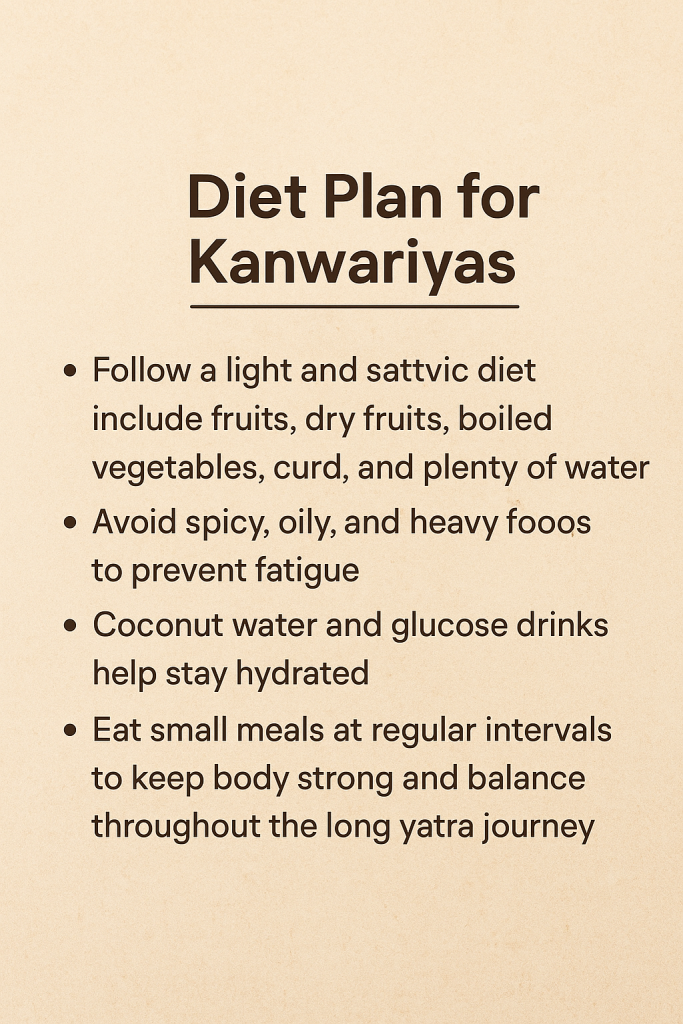 Diet Plan for Kanwariyas

• Follow a light and sattvic diet include fruits, dry fruits, boiled vegetables, curd, and plenty of water
• Avoid spicy, oily, and heavy fooos to prevent fatigue
• Coconut water and glucose drinks help stay hydrated
• Eat small meals at regular intervals to keep body strong and balance throughout the long yatra journey